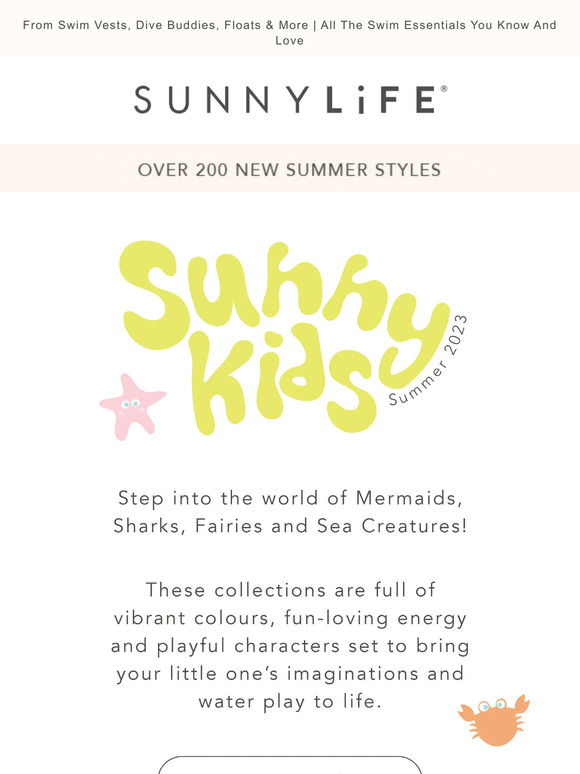 From Swim Vests, Dive Buddies, Floats & More | All The Swim Essentials You Know And Love

SUNNYLiFE®

OVER 200 NEW SUMMER STYLES

Sunny Kids
Summer 2023

Step into the world of Mermaids, Sharks, Fairies and Sea Creatures!

These collections are full of vibrant colours, fun-loving energy and playful characters set to bring your little one's imaginations and water play to life.